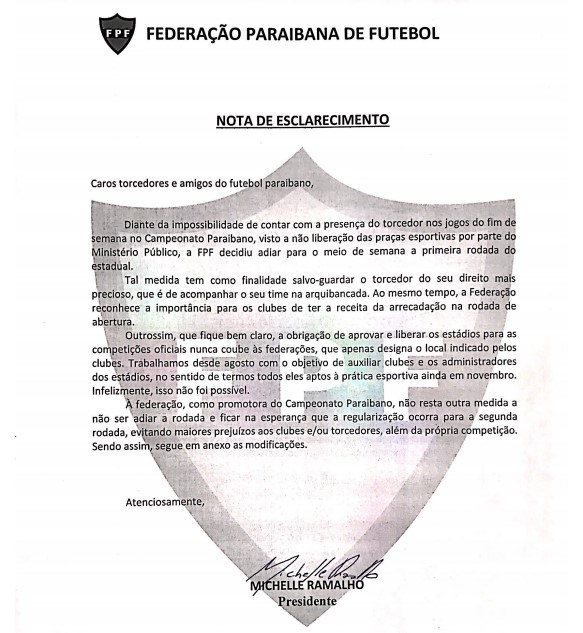 FPF

FEDERAÇÃO PARAIBANA DE FUTEBOL

NOTA DE ESCLARECIMENTO

Caros torcedores e amigos do futebol paraibano,

Diante da impossibilidade de contar com a presença do torcedor nos jogos do fim de semana no Campeonato Paraibano, visto a não liberação das praças esportivas por parte do Ministério Público, a FPF decidiu adiar para o meio de semana a primeira rodada do estadual.

Tal medida tem como finalidade salvo-guardar o torcedor do seu direito mais precioso, que é de acompanhar o seu time na arquibancada. Ao mesmo tempo, a Federação reconhece a importância para os clubes de ter a receita da arrecadação na rodada de abertura.

Outrossim, que fique bem claro, a obrigação de aprovar e liberar os estádios para as competições oficiais nunca coube às federações, que apenas designa o local indicado pelos clubes. Trabalhamos desde agosto com o objetivo de auxiliar clubes e os administradores dos estádios, no sentido de termos todos eles aptos à prática esportiva ainda em novembro. Infelizmente, isso não foi possível.

À federação, como promotora do Campeonato Paraibano, não resta outra medida a não ser adiar a rodada e ficar na esperança que a regularização ocorra para a segunda rodada, evitando maiores prejuízos aos clubes e/ou torcedores, além da própria competição. Sendo assim, segue em anexo as modificações.

Atenciosamente,

Michelle Ramalho

MICHELLE RAMALHO
Presidente